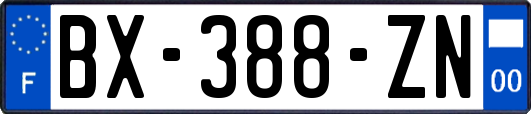 F
BX-388-ZN
00